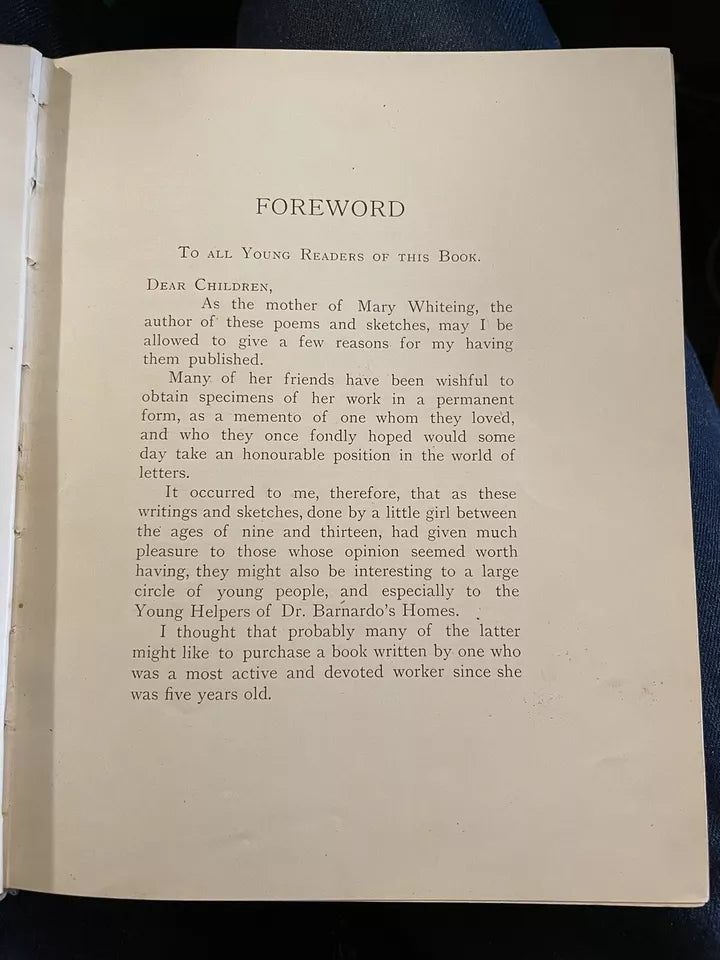 FOREWORD

To all Young Readers of this Book.

Dear Children,
As the mother of Mary Whiteing, the author of these poems and sketches, may I be allowed to give a few reasons for my having them published.

Many of her friends have been wishful to obtain specimens of her work in a permanent form, as a memento of one whom they loved, and who they once fondly hoped would some day take an honourable position in the world of letters.

It occurred to me, therefore, that as these writings and sketches, done by a little girl between the ages of nine and thirteen, had given much pleasure to those whose opinion seemed worth having, they might also be interesting to a large circle of young people, and especially to the Young Helpers of Dr. Barnardo's Homes.

I thought that probably many of the latter might like to purchase a book written by one who was a most active and devoted worker since she was five years old.